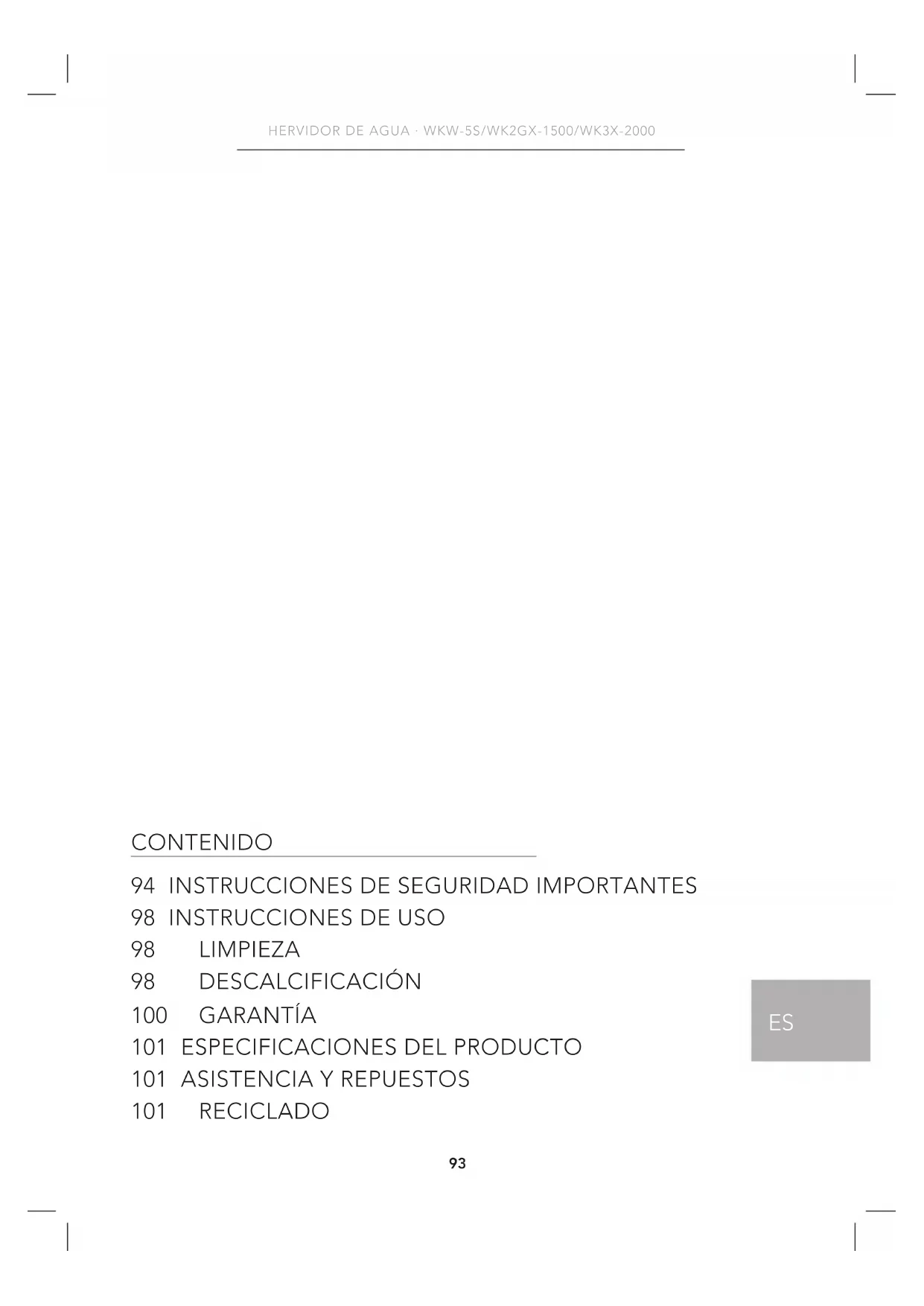 HERVIDOR DE AGUA · WKW-5S/WK2GX-1500/WK3X-2000

CONTENIDO

94 INSTRUCCIONES DE SEGURIDAD IMPORTANTES
98 INSTRUCCIONES DE USO
98 LIMPIEZA
98 DESCALCIFICACIÓN
100 GARANTÍA
101 ESPECIFICACIONES DEL PRODUCTO
101 ASISTENCIA Y REPUESTOS
101 RECICLADO

ES

93